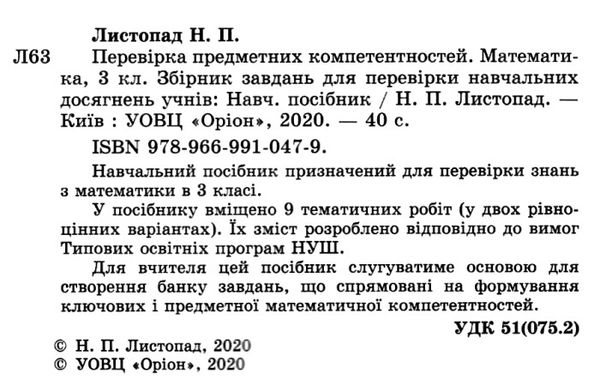 Листопад Н. П.

Л63 Перевірка предметних компетентностей. Математика, 3 кл. Збірник завдань для перевірки навчальних досягнень учнів: Навч. посібник / Н. П. Листопад. — Київ : УОВЦ «Оріон», 2020. — 40 с.

ISBN 978-966-991-047-9.

Навчальний посібник призначений для перевірки знань з математики в 3 класі.

У посібнику вміщено 9 тематичних робіт (у двох рівноцінних варіантах). Їх зміст розроблено відповідно до вимог Типових освітніх програм НУШ.

Для вчителя цей посібник слугуватиме основою для створення банку завдань, що спрямовані на формування ключових і предметної математичної компетентностей.

УДК 51(075.2)

© Н. П. Листопад, 2020
© УОВЦ «Оріон», 2020